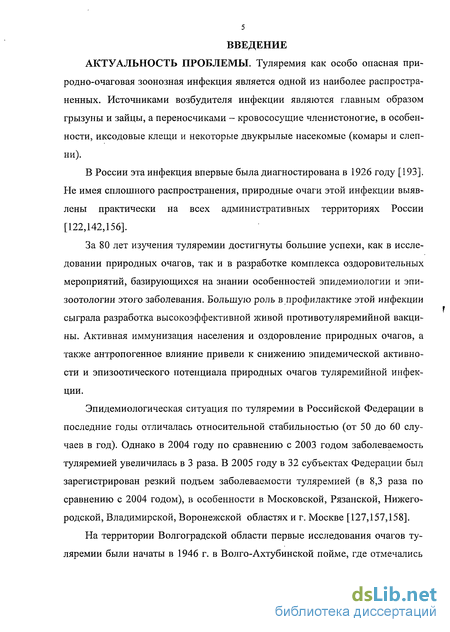 5

ВВЕДЕНИЕ

АКТУАЛЬНОСТЬ ПРОБЛЕМЫ. Туляремия как особо опасная природно-очаговая зоонозная инфекция является одной из наиболее распространенных. Источниками возбудителя инфекции являются главным образом грызуны и зайцы, а переносчиками – кровососущие членистоногие, в особенности, иксодовые клещи и некоторые двукрылые насекомые (комары и слепни).

В России эта инфекция впервые была диагностирована в 1926 году [193]. Не имея сплошного распространения, природные очаги этой инфекции выявлены практически на всех административных территориях России [122,142,156].

За 80 лет изучения туляремии достигнуты большие успехи, как в исследовании природных очагов, так и в разработке комплекса оздоровительных мероприятий, базирующихся на знании особенностей эпидемиологии и эпизоотологии этого заболевания. Большую роль в профилактике этой инфекции сыграла разработка высокоэффективной живой противотуляремийной вакцины. Активная иммунизация населения и оздоровление природных очагов, а также антропогенное влияние привели к снижению эпидемической активности и эпизоотического потенциала природных очагов туляремийной инфекции.

Эпидемиологическая ситуация по туляремии в Российской Федерации в последние годы отличалась относительной стабильностью (от 50 до 60 случаев в год). Однако в 2004 году по сравнению с 2003 годом заболеваемость туляремией увеличилась в 3 раза. В 2005 году в 32 субъектах Федерации был зарегистрирован резкий подъем заболеваемости туляремией (в 8,3 раза по сравнению с 2004 годом), в особенности в Московской, Рязанской, Нижегородской, Владимирской, Воронежской областях и г. Москве [127,157,158].

На территории Волгоградской области первые исследования очагов туляремии были начаты в 1946 г. в Волго-Ахтубинской пойме, где отмечались

dsLib.net
библиотека диссертаций